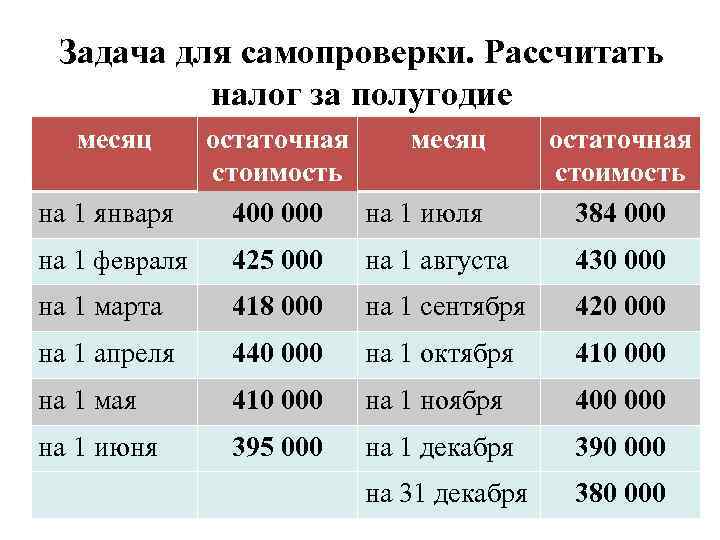 Задача для самопроверки. Рассчитать налог за полугодие

| месяц | остаточная стоимость | месяц | остаточная стоимость |
|---|---|---|---|
| на 1 января | 400 000 | на 1 июля | 384 000 |
| на 1 февраля | 425 000 | на 1 августа | 430 000 |
| на 1 марта | 418 000 | на 1 сентября | 420 000 |
| на 1 апреля | 440 000 | на 1 октября | 410 000 |
| на 1 мая | 410 000 | на 1 ноября | 400 000 |
| на 1 июня | 395 000 | на 1 декабря | 390 000 |
| | | на 31 декабря | 380 000 |